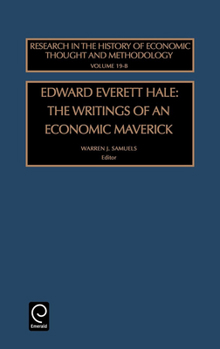 RESEARCH IN THE HISTORY OF ECONOMIC THOUGHT AND METHODOLOGY
VOLUME 19-B

EDWARD EVERETT HALE: THE WRITINGS OF AN ECONOMIC MAVERICK

WARREN J. SAMUELS
Editor

Emerald